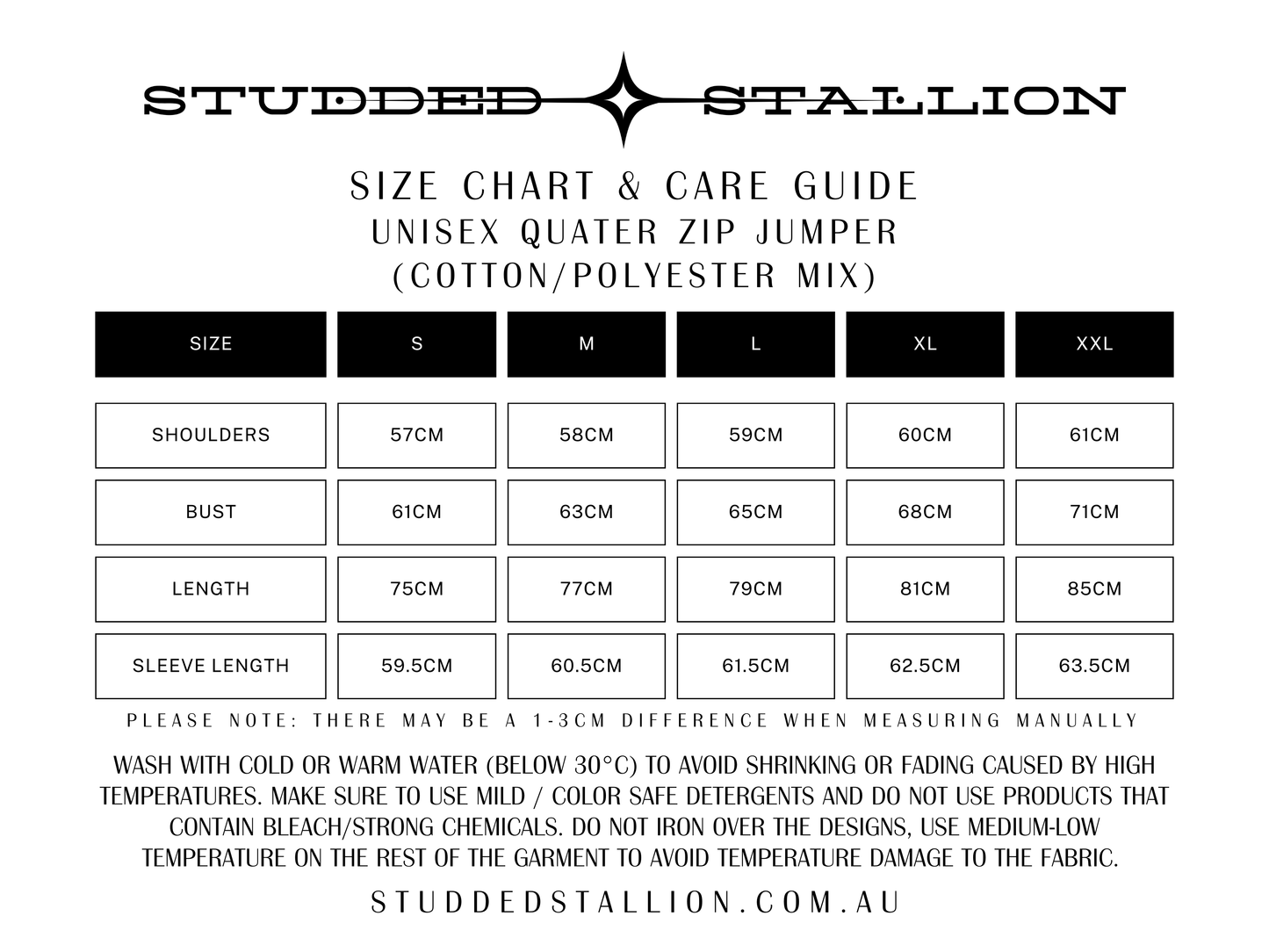 STUDDED STALLION

SIZE CHART & CARE GUIDE
UNISEX QUATER ZIP JUMPER
(COTTON/POLYESTER MIX)

| SIZE | S | M | L | XL | XXL |
|---|---|---|---|---|---|
| SHOULDERS | 57CM | 58CM | 59CM | 60CM | 61CM |
| BUST | 61CM | 63CM | 65CM | 68CM | 71CM |
| LENGTH | 75CM | 77CM | 79CM | 81CM | 85CM |
| SLEEVE LENGTH | 59.5CM | 60.5CM | 61.5CM | 62.5CM | 63.5CM |

PLEASE NOTE: THERE MAY BE A 1-3CM DIFFERENCE WHEN MEASURING MANUALLY

WASH WITH COLD OR WARM WATER (BELOW 30°C) TO AVOID SHRINKING OR FADING CAUSED BY HIGH TEMPERATURES. MAKE SURE TO USE MILD / COLOR SAFE DETERGENTS AND DO NOT USE PRODUCTS THAT CONTAIN BLEACH/STRONG CHEMICALS. DO NOT IRON OVER THE DESIGNS, USE MEDIUM-LOW TEMPERATURE ON THE REST OF THE GARMENT TO AVOID TEMPERATURE DAMAGE TO THE FABRIC.

STUDDEDSTALLION.COM.AU